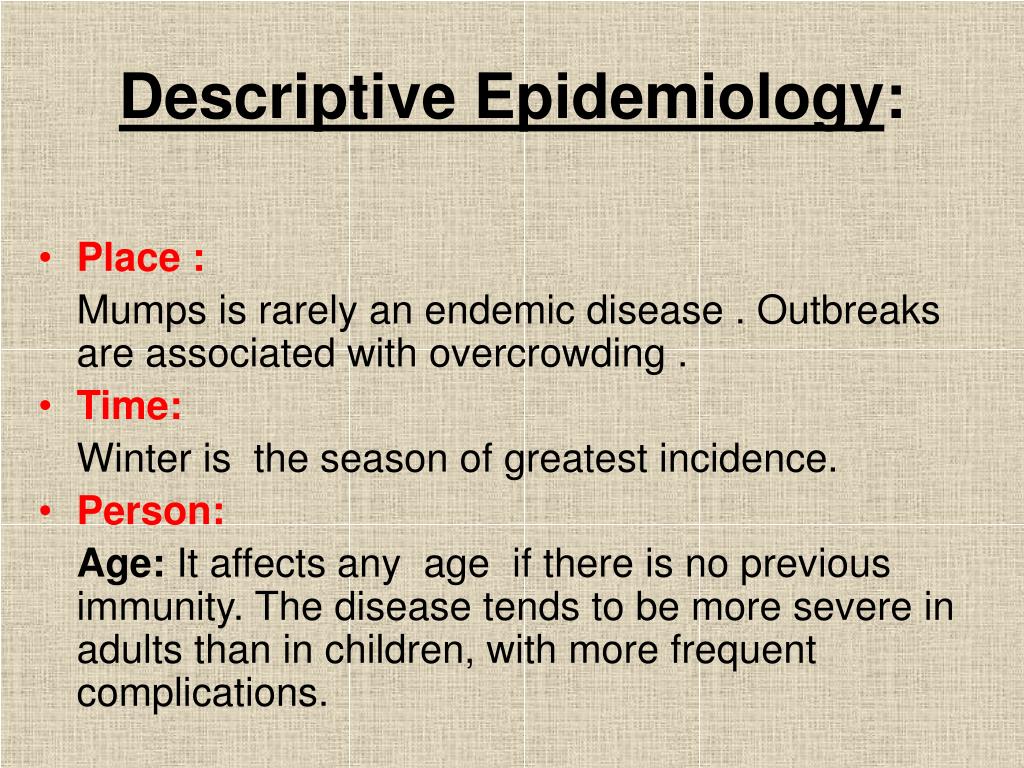 Descriptive Epidemiology:

• Place :

Mumps is rarely an endemic disease . Outbreaks are associated with overcrowding .

• Time:

Winter is the season of greatest incidence.

• Person:

Age: It affects any age if there is no previous immunity. The disease tends to be more severe in adults than in children, with more frequent complications.